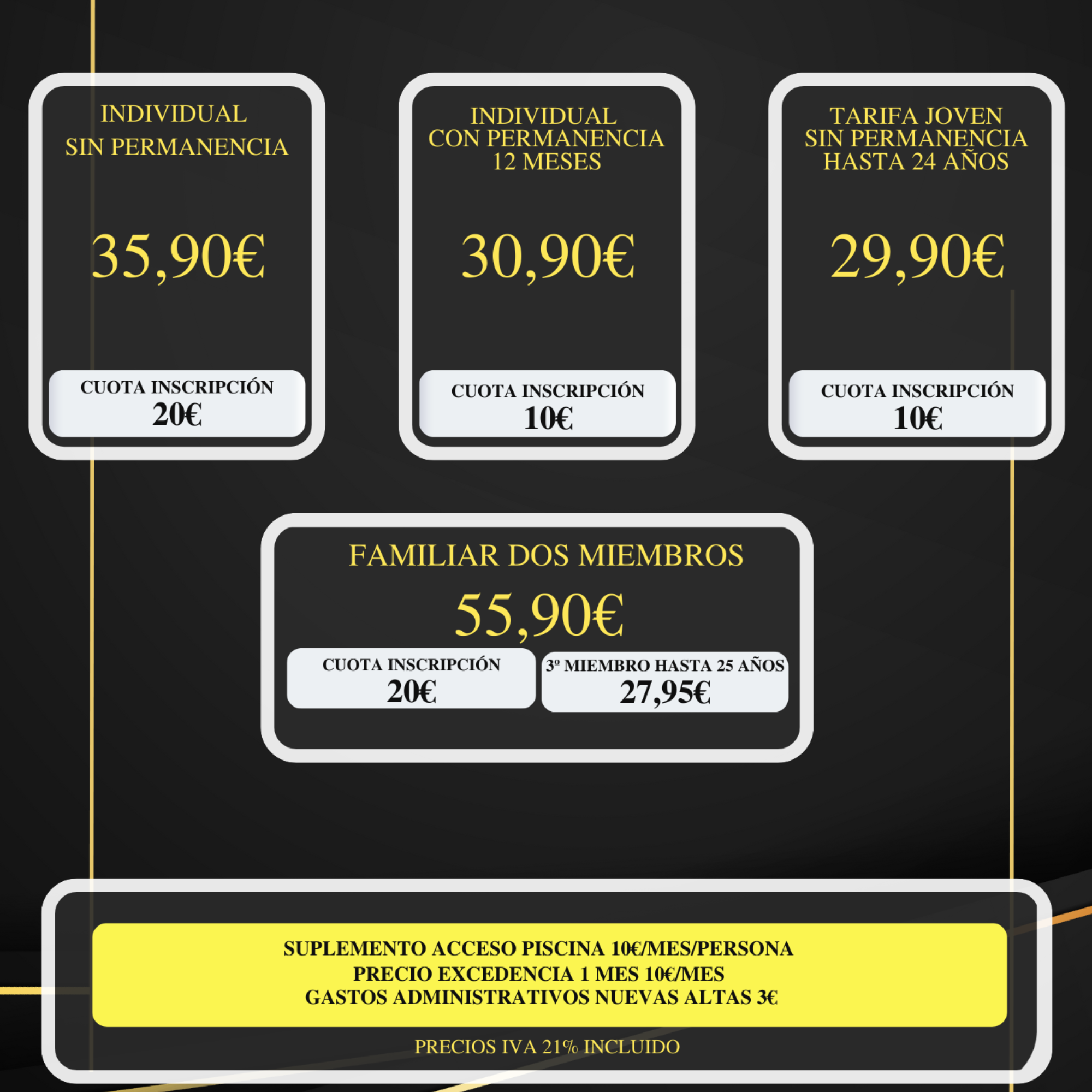 INDIVIDUAL
SIN PERMANENCIA

35,90€

CUOTA INSCRIPCIÓN
20€

INDIVIDUAL
CON PERMANENCIA
12 MESES

30,90€

CUOTA INSCRIPCIÓN
10€

TARIFA JOVEN
SIN PERMANENCIA
HASTA 24 AÑOS

29,90€

CUOTA INSCRIPCIÓN
10€

FAMILIAR DOS MIEMBROS

55,90€

CUOTA INSCRIPCIÓN
20€

3º MIEMBRO HASTA 25 AÑOS
27,95€

SUPLEMENTO ACCESO PISCINA 10€/MES/PERSONA
PRECIO EXCEDENCIA 1 MES 10€/MES
GASTOS ADMINISTRATIVOS NUEVAS ALTAS 3€

PRECIOS IVA 21% INCLUIDO